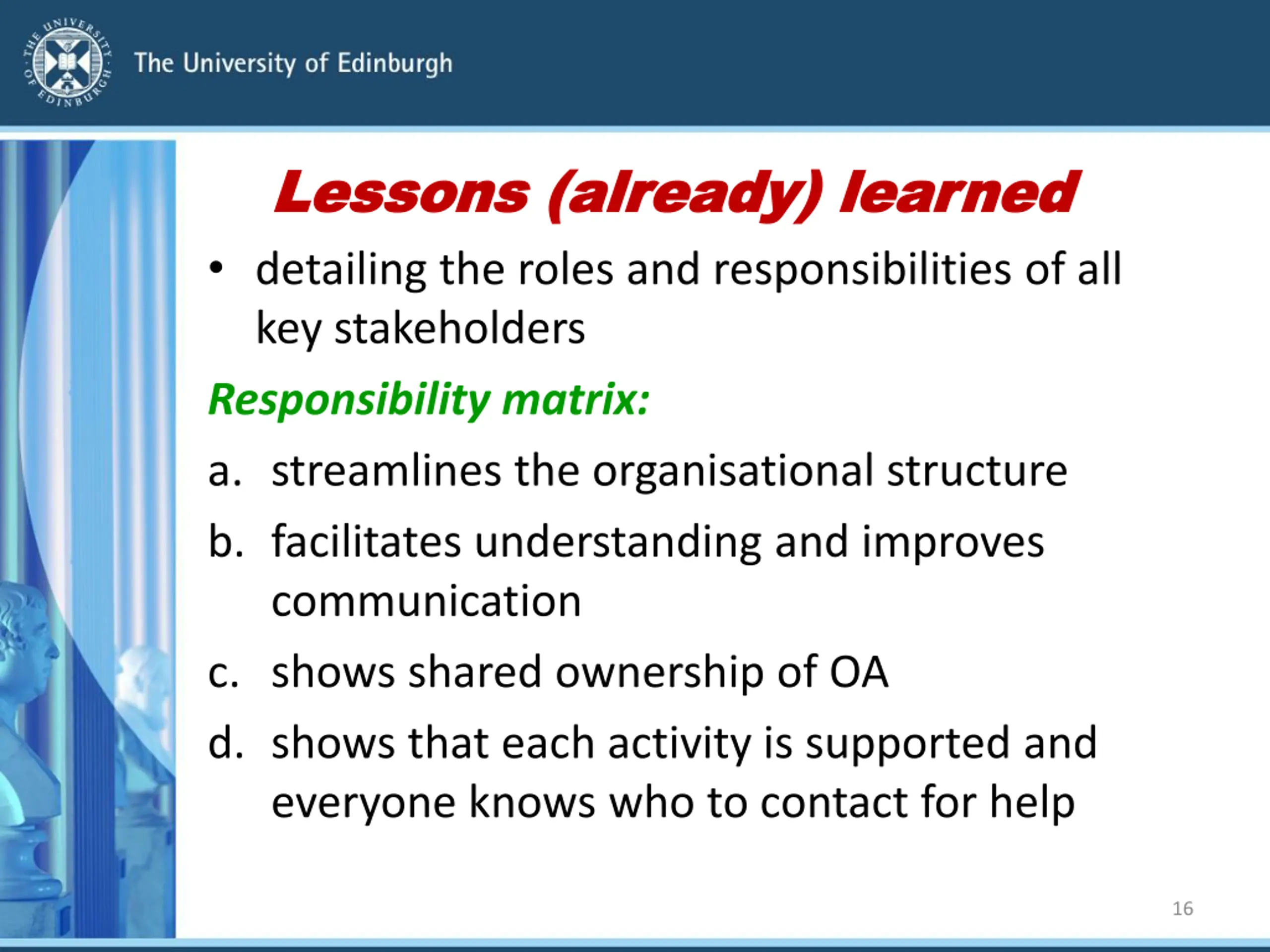 THE UNIVERSITY OF EDINBURGH

The University of Edinburgh

Lessons (already) learned

• detailing the roles and responsibilities of all key stakeholders

Responsibility matrix:

a. streamlines the organisational structure

b. facilitates understanding and improves communication

c. shows shared ownership of OA

d. shows that each activity is supported and everyone knows who to contact for help

16